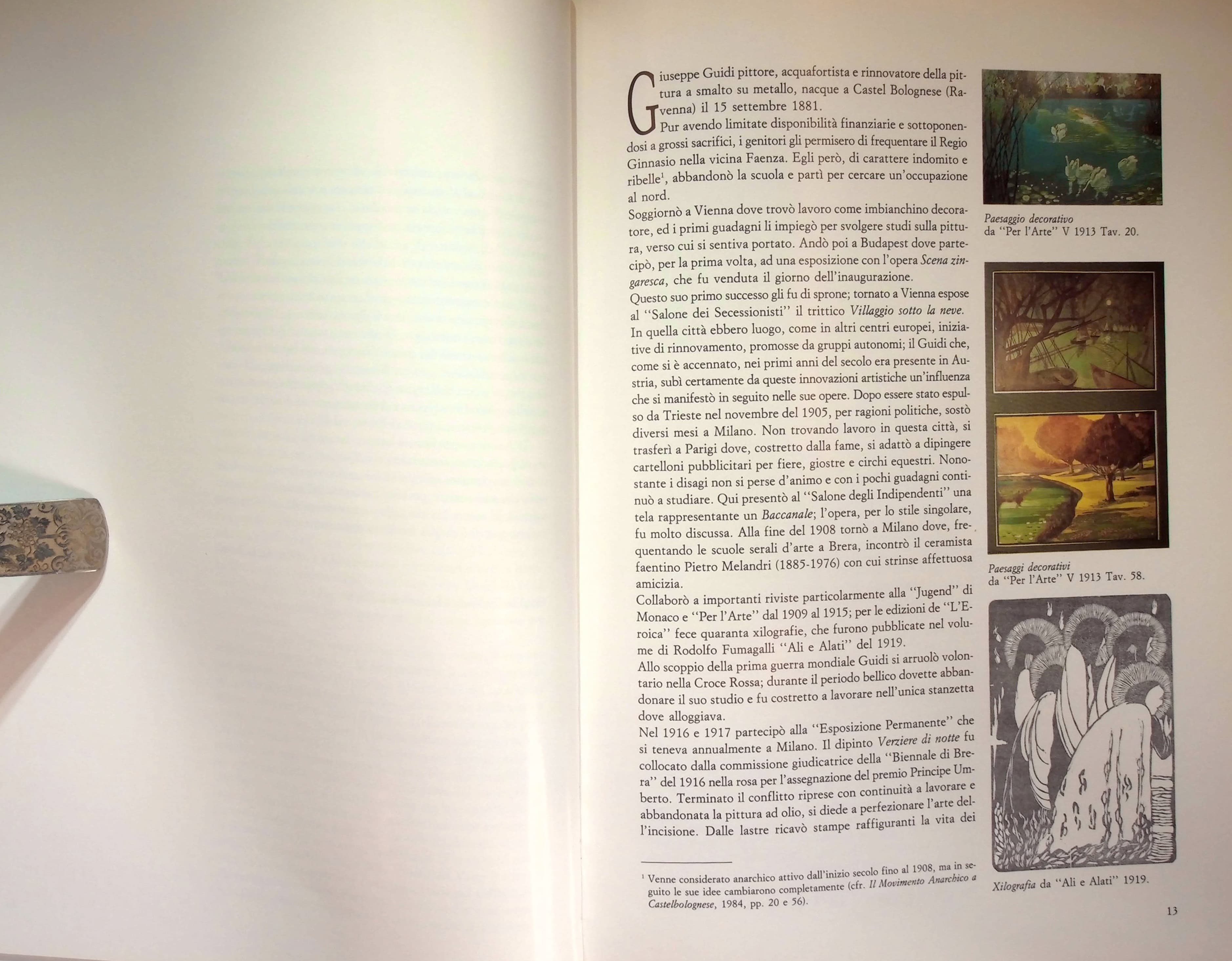 Giuseppe Guidi pittore, acquafortista e rinnovatore della pittura a smalto su metallo, nacque a Castel Bolognese (Ravenna) il 15 settembre 1881.

Pur avendo limitate disponibilità finanziarie e sottoponendosi a grossi sacrifici, i genitori gli permisero di frequentare il Regio Ginnasio nella vicina Faenza. Egli però, di carattere indomito e ribelle$^{1}$, abbandonò la scuola e partì per cercare un'occupazione al nord.

Soggiornò a Vienna dove trovò lavoro come imbianchino decoratore, ed i primi guadagni li impiegò per svolgere studi sulla pittura, verso cui si sentiva portato. Andò poi a Budapest dove partecipò, per la prima volta, ad una esposizione con l'opera Scena zingaresca, che fu venduta il giorno dell'inaugurazione.

Questo suo primo successo gli fu di sprone; tornato a Vienna espose al "Salone dei Secessionisti" il trittico Villaggio sotto la neve.

In quella città ebbero luogo, come in altri centri europei, iniziative di rinnovamento, promosse da gruppi autonomi; il Guidi che, come si è accennato, nei primi anni del secolo era presente in Austria, subì certamente da queste innovazioni artistiche un'influenza che si manifestò in seguito nelle sue opere. Dopo essere stato espulso da Trieste nel novembre del 1905, per ragioni politiche, sostò diversi mesi a Milano. Non trovando lavoro in questa città, si trasferì a Parigi dove, costretto dalla fame, si adattò a dipingere cartelloni pubblicitari per fiere, giostre e circhi equestri. Nonostante i disagi non si perse d'animo e con i pochi guadagni continuò a studiare. Qui presentò al "Salone degli Indipendenti" una tela rappresentante un Baccanale; l'opera, per lo stile singolare, fu molto discussa. Alla fine del 1908 tornò a Milano dove, frequentando le scuole serali d'arte a Brera, incontrò il ceramista faentino Pietro Melandri (1885-1976) con cui strinse affettuosa amicizia.

Collaborò a importanti riviste particolarmente alla "Jugend" di Monaco e "Per l'Arte" dal 1909 al 1915; per le edizioni de "L'Eroica" fece quaranta xilografie, che furono pubblicate nel volume di Rodolfo Fumagalli "Ali e Alati" del 1919.

Allo scoppio della prima guerra mondiale Guidi si arruolò volontario nella Croce Rossa; durante il periodo bellico dovette abbandonare il suo studio e fu costretto a lavorare nell'unica stanzetta dove alloggiava.

Nel 1916 e 1917 partecipò alla "Esposizione Permanente" che si teneva annualmente a Milano. Il dipinto Verziere di notte fu collocato dalla commissione giudicatrice della "Biennale di Brera" del 1916 nella rosa per l'assegnazione del premio Principe Umberto. Terminato il conflitto riprese con continuità a lavorare e abbandonata la pittura ad olio, si diede a perfezionare l'arte dell'incisione. Dalle lastre ricavò stampe raffiguranti la vita dei

$^{1}$ Venne considerato anarchico attivo dall'inizio secolo fino al 1908, ma in seguito le sue idee cambiarono completamente (cfr. Il Movimento Anarchico a Castelbolognese, 1984, pp. 20 e 56).

Paesaggio decorativo
da "Per l'Arte" V 1913 Tav. 20.

Paesaggi decorativi
da "Per l'Arte" V 1913 Tav. 58.

Xilografia da "Ali e Alati" 1919.

13